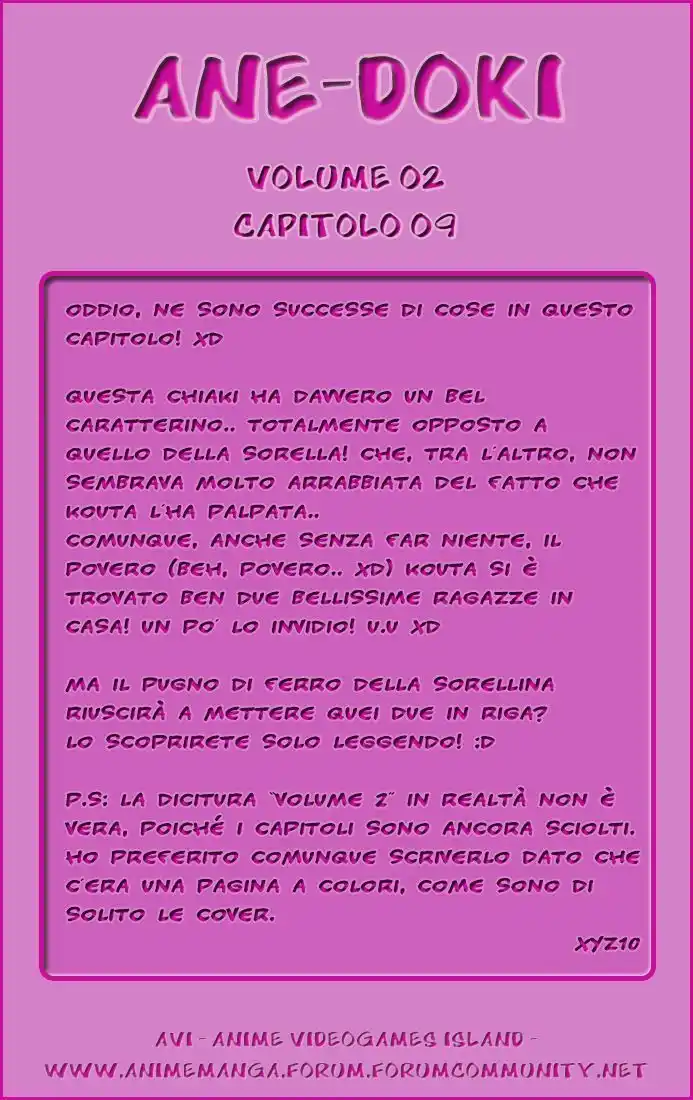 ANE-DOKI

VOLUME 02
CAPITOLO 09

ODDIO, NE SONO SUCCESSE DI COSE IN QUESTO CAPITOLO! XD

QUESTA CHIAKI HA DAVVERO UN BEL CARATTERINO.. TOTALMENTE OPPOSTO A QUELLO DELLA SORELLA! CHE, TRA L'ALTRO, NON SEMBRAVA MOLTO ARRABBIATA DEL FATTO CHE KOUTA L'HA PALPATA..
COMUNQUE, ANCHE SENZA FAR NIENTE, IL POVERO (BEH, POVERO.. XD) KOUTA SI È TROVATO BEN DUE BELLISSIME RAGAZZE IN CASA! UN PO' LO INVIDIO! U.U XD

MA IL PUGNO DI FERRO DELLA SORELLINA RIUSCIRÀ A METTERE QUEI DUE IN RIGA? LO SCOPRIRETE SOLO LEGGENDO! :D

P.S: LA DICITURA "VOLUME 2" IN REALTÀ NON È VERA, POICHÉ I CAPITOLI SONO ANCORA SCIOLTI. HO PREFERITO COMUNQUE SCRIVERLO DATO CHE C'ERA UNA PAGINA A COLORI, COME SONO DI SOLITO LE COVER.

XYZ10

AVI - ANIME VIDEOGAMES ISLAND -
WWW.ANIMEMANGA.FORUM.FORUMCOMMUNITY.NET